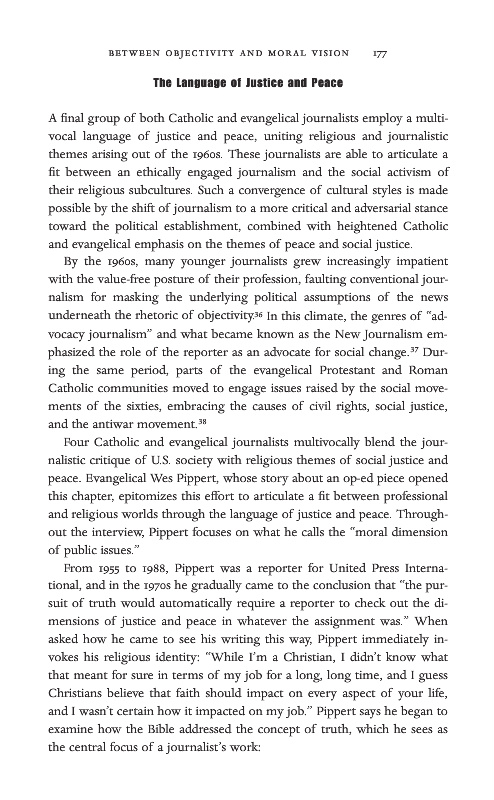 BETWEEN OBJECTIVITY AND MORAL VISION 177

The Language of Justice and Peace

A final group of both Catholic and evangelical journalists employ a multivocal language of justice and peace, uniting religious and journalistic themes arising out of the 1960s. These journalists are able to articulate a fit between an ethically engaged journalism and the social activism of their religious subcultures. Such a convergence of cultural styles is made possible by the shift of journalism to a more critical and adversarial stance toward the political establishment, combined with heightened Catholic and evangelical emphasis on the themes of peace and social justice.

By the 1960s, many younger journalists grew increasingly impatient with the value-free posture of their profession, faulting conventional journalism for masking the underlying political assumptions of the news underneath the rhetoric of objectivity.$^{36}$ In this climate, the genres of "advocacy journalism" and what became known as the New Journalism emphasized the role of the reporter as an advocate for social change.$^{37}$ During the same period, parts of the evangelical Protestant and Roman Catholic communities moved to engage issues raised by the social movements of the sixties, embracing the causes of civil rights, social justice, and the antiwar movement.$^{38}$

Four Catholic and evangelical journalists multivocally blend the journalistic critique of U.S. society with religious themes of social justice and peace. Evangelical Wes Pippert, whose story about an op-ed piece opened this chapter, epitomizes this effort to articulate a fit between professional and religious worlds through the language of justice and peace. Throughout the interview, Pippert focuses on what he calls the "moral dimension of public issues."

From 1955 to 1988, Pippert was a reporter for United Press International, and in the 1970s he gradually came to the conclusion that "the pursuit of truth would automatically require a reporter to check out the dimensions of justice and peace in whatever the assignment was." When asked how he came to see his writing this way, Pippert immediately invokes his religious identity: "While I'm a Christian, I didn't know what that meant for sure in terms of my job for a long, long time, and I guess Christians believe that faith should impact on every aspect of your life, and I wasn't certain how it impacted on my job." Pippert says he began to examine how the Bible addressed the concept of truth, which he sees as the central focus of a journalist's work: